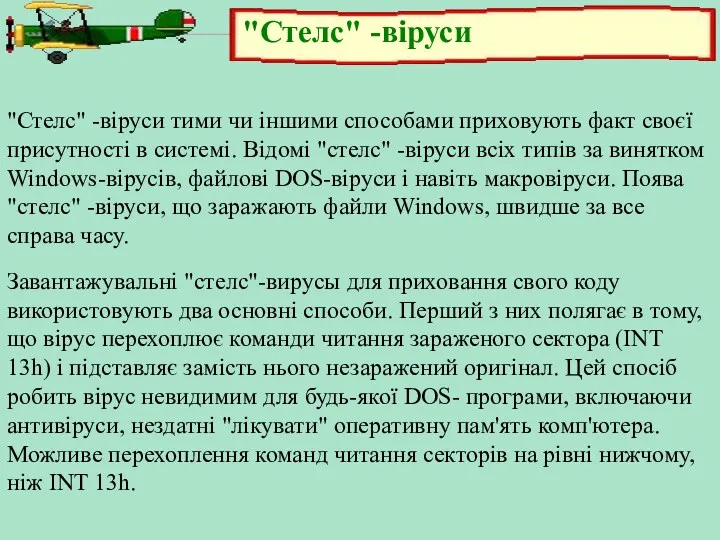 "Стелс" -віруси

"Стелс" -віруси тими чи іншими способами приховують факт своєї присутності в системі. Відомі "стелс" -віруси всіх типів за винятком Windows-вірусів, файлові DOS-віруси і навіть макровіруси. Поява "стелс" -віруси, що заражають файли Windows, швидше за все справа часу.

Завантажувальні "стелс"-вирусы для приховання свого коду використовують два основні способи. Перший з них полягає в тому, що вірус перехоплює команди читання зараженого сектора (INT 13h) і підставляє замість нього незаражений оригінал. Цей спосіб робить вірус невидимим для будь-якої DOS- програми, включаючи антивіруси, нездатні "лікувати" оперативну пам'ять комп'ютера. Можливе перехоплення команд читання секторів на рівні нижчому, ніж INT 13h.